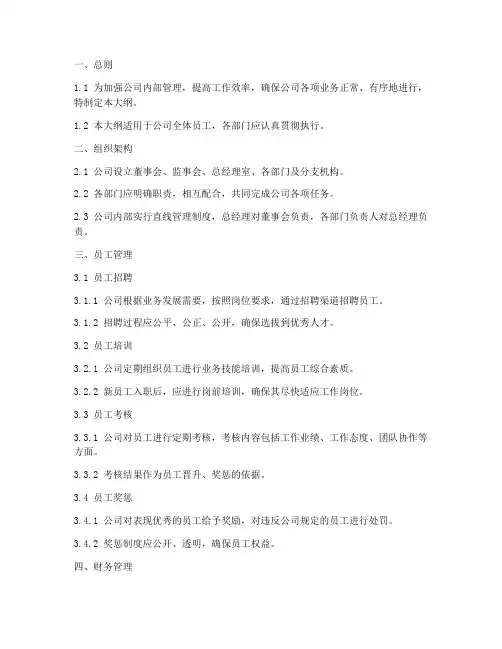 一、总则

1.1 为加强公司内部管理，提高工作效率，确保公司各项业务正常、有序地进行，特制定本大纲。

1.2 本大纲适用于公司全体员工，各部门应认真贯彻执行。

二、组织架构

2.1 公司设立董事会、监事会、总经理室、各部门及分支机构。

2.2 各部门应明确职责，相互配合，共同完成公司各项任务。

2.3 公司内部实行直线管理制度，总经理对董事会负责，各部门负责人对总经理负责。

三、员工管理

3.1 员工招聘

3.1.1 公司根据业务发展需要，按照岗位要求，通过招聘渠道招聘员工。

3.1.2 招聘过程应公平、公正、公开，确保选拔到优秀人才。

3.2 员工培训

3.2.1 公司定期组织员工进行业务技能培训，提高员工综合素质。

3.2.2 新员工入职后，应进行岗前培训，确保其尽快适应工作岗位。

3.3 员工考核

3.3.1 公司对员工进行定期考核，考核内容包括工作业绩、工作态度、团队协作等方面。

3.3.2 考核结果作为员工晋升、奖惩的依据。

3.4 员工奖惩

3.4.1 公司对表现优秀的员工给予奖励，对违反公司规定的员工进行处罚。

3.4.2 奖惩制度应公开、透明，确保员工权益。

四、财务管理